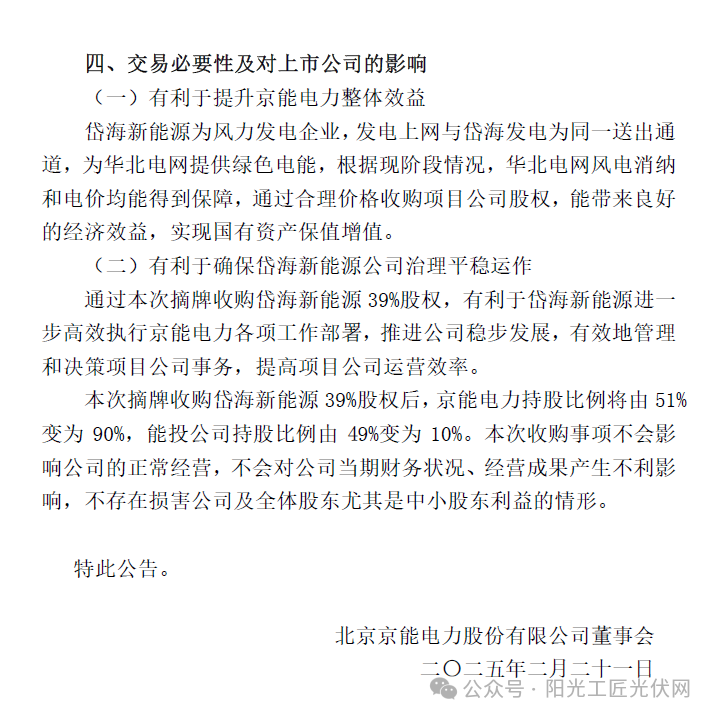 四、交易必要性及对上市公司的影响

（一）有利于提升京能电力整体效益

岱海新能源为风力发电企业，发电上网与岱海发电为同一送出通道，为华北电网提供绿色电能，根据现阶段情况，华北电网风电消纳和电价均能得到保障，通过合理价格收购项目公司股权，能带来良好的经济效益，实现国有资产保值增值。

（二）有利于确保岱海新能源公司治理平稳运作

通过本次摘牌收购岱海新能源 39%股权，有利于岱海新能源进一步高效执行京能电力各项工作部署，推进公司稳步发展，有效地管理和决策项目公司事务，提高项目公司运营效率。

本次摘牌收购岱海新能源 39%股权后，京能电力持股比例将由 51%变为 90%，能投公司持股比例由 49%变为 10%。本次收购事项不会影响公司的正常经营，不会对公司当期财务状况、经营成果产生不利影响，不存在损害公司及全体股东尤其是中小股东利益的情形。

特此公告。

北京京能电力股份有限公司董事会

二〇二五年二月二十一日

公众号 · 阳光工匠光伏网